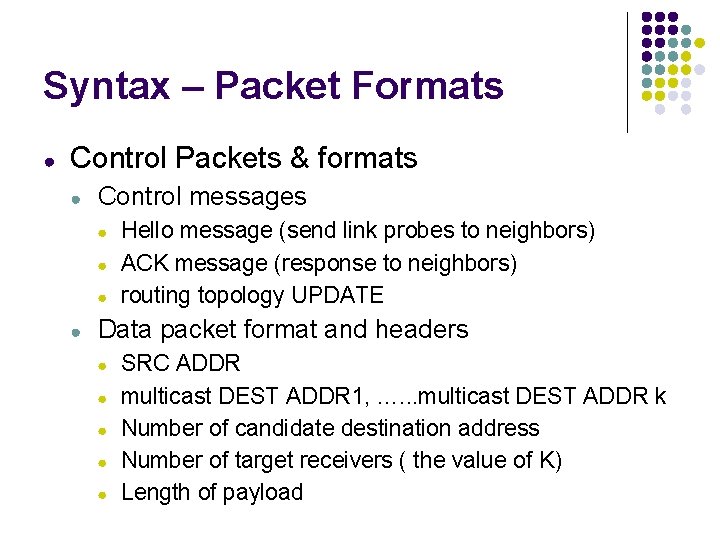 Syntax – Packet Formats

• Control Packets & formats
• Control messages
• Hello message (send link probes to neighbors)
• ACK message (response to neighbors)
• routing topology UPDATE
• Data packet format and headers
• SRC ADDR
• multicast DEST ADDR1, ……multicast DEST ADDR k
• Number of candidate destination address
• Number of target receivers ( the value of K)
• Length of payload